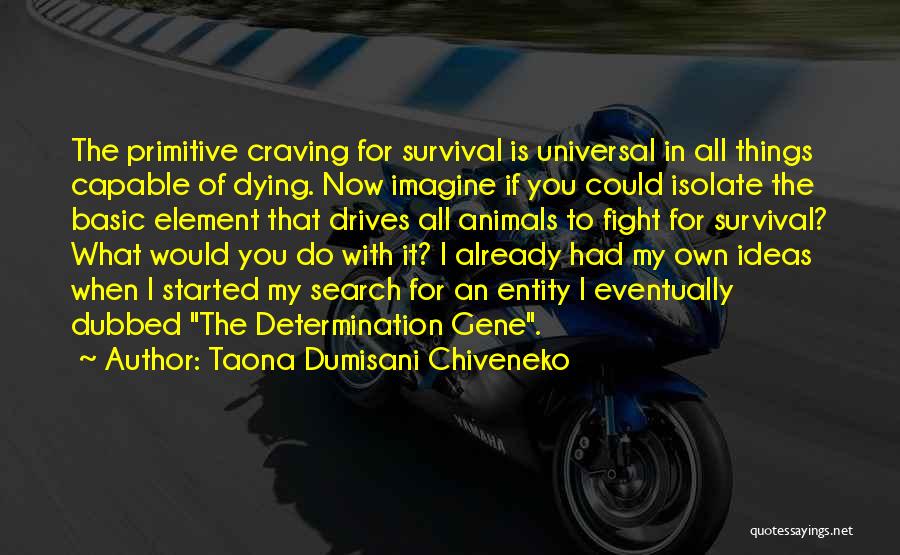 The primitive craving for survival is universal in all things capable of dying. Now imagine if you could isolate the basic element that drives all animals to fight for survival? What would you do with it? I already had my own ideas when I started my search for an entity I eventually dubbed "The Determination Gene".

~ Author: Taona Dumisani Chiveneko

YAMAHA

quotessayings.net